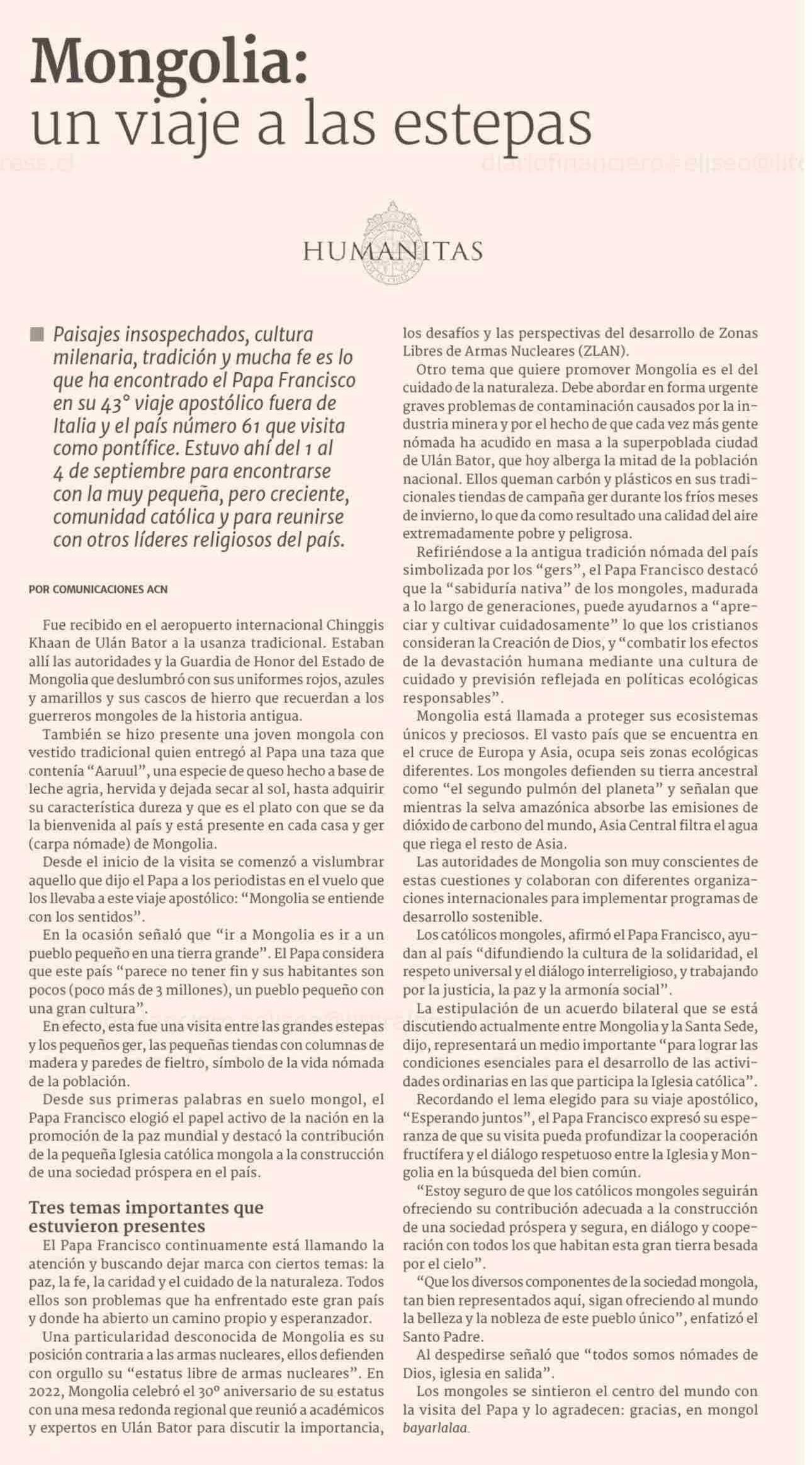 Mongolia: un viaje a las estepas

HUMANITAS

Paisajes insospechados, cultura milenaria, tradición y mucha fe es lo que ha encontrado el Papa Francisco en su 43° viaje apostólico fuera de Italia y el país número 61 que visita como pontífice. Estuvo ahí del 1 al 4 de septiembre para encontrarse con la muy pequeña, pero creciente, comunidad católica y para reunirse con otros líderes religiosos del país.

POR COMUNICACIONES ACN

Fue recibido en el aeropuerto internacional Chinggis Khaan de Ulán Bator a la usanza tradicional. Estaban allí las autoridades y la Guardia de Honor del Estado de Mongolia que deslumbró con sus uniformes rojos, azules y amarillos y sus cascos de hierro que recuerdan a los guerreros mongoles de la historia antigua.

También se hizo presente una joven mongola con vestido tradicional quien entregó al Papa una taza que contenía "Aaruul", una especie de queso hecho a base de leche agria, hervida y dejada secar al sol, hasta adquirir su característica dureza y que es el plato con que se da la bienvenida al país y está presente en cada casa y ger (carpa nómade) de Mongolia.

Desde el inicio de la visita se comenzó a vislumbrar aquello que dijo el Papa a los periodistas en el vuelo que los llevaba a este viaje apostólico: "Mongolia se entiende con los sentidos".

En la ocasión señaló que "ir a Mongolia es ir a un pueblo pequeño en una tierra grande". El Papa considera que este país "parece no tener fin y sus habitantes son pocos (poco más de 3 millones), un pueblo pequeño con una gran cultura".

En efecto, esta fue una visita entre las grandes estepas y los pequeños ger, las pequeñas tiendas con columnas de madera y paredes de fieltro, símbolo de la vida nómada de la población.

Desde sus primeras palabras en suelo mongol, el Papa Francisco elogió el papel activo de la nación en la promoción de la paz mundial y destacó la contribución de la pequeña Iglesia católica mongola a la construcción de una sociedad próspera en el país.

Tres temas importantes que estuvieron presentes

El Papa Francisco continuamente está llamando la atención y buscando dejar marca con ciertos temas: la paz, la fe, la caridad y el cuidado de la naturaleza. Todos ellos son problemas que ha enfrentado este gran país y donde ha abierto un camino propio y esperanzador.

Una particularidad desconocida de Mongolia es su posición contraria a las armas nucleares, ellos defienden con orgullo su "estatus libre de armas nucleares". En 2022, Mongolia celebró el 30° aniversario de su estatus con una mesa redonda regional que reunió a académicos y expertos en Ulán Bator para discutir la importancia, los desafíos y las perspectivas del desarrollo de Zonas Libres de Armas Nucleares (ZLAN).

Otro tema que quiere promover Mongolia es el del cuidado de la naturaleza. Debe abordar en forma urgente graves problemas de contaminación causados por la industria minera y por el hecho de que cada vez más gente nómada ha acudido en masa a la superpoblada ciudad de Ulán Bator, que hoy alberga la mitad de la población nacional. Ellos queman carbón y plásticos en sus tradicionales tiendas de campaña ger durante los fríos meses de invierno, lo que da como resultado una calidad del aire extremadamente pobre y peligrosa.

Refiriéndose a la antigua tradición nómada del país simbolizada por los "gers", el Papa Francisco destacó que la "sabiduría nativa" de los mongoles, madurada a lo largo de generaciones, puede ayudarnos a "apreciar y cultivar cuidadosamente" lo que los cristianos consideran la Creación de Dios, y "combatir los efectos de la devastación humana mediante una cultura de cuidado y previsión reflejada en políticas ecológicas responsables".

Mongolia está llamada a proteger sus ecosistemas únicos y preciosos. El vasto país que se encuentra en el cruce de Europa y Asia, ocupa seis zonas ecológicas diferentes. Los mongoles defienden su tierra ancestral como "el segundo pulmón del planeta" y señalan que mientras la selva amazónica absorbe las emisiones de dióxido de carbono del mundo, Asia Central filtra el agua que riega el resto de Asia.

Las autoridades de Mongolia son muy conscientes de estas cuestiones y colaboran con diferentes organizaciones internacionales para implementar programas de desarrollo sostenible.

Los católicos mongoles, afirmó el Papa Francisco, ayudan al país "difundiendo la cultura de la solidaridad, el respeto universal y el diálogo interreligioso, y trabajando por la justicia, la paz y la armonía social".

La estipulación de un acuerdo bilateral que se está discutiendo actualmente entre Mongolia y la Santa Sede, dijo, representará un medio importante "para lograr las condiciones esenciales para el desarrollo de las actividades ordinarias en las que participa la Iglesia católica".

Recordando el lema elegido para su viaje apostólico, "Esperando juntos", el Papa Francisco expresó su esperanza de que su visita pueda profundizar la cooperación fructífera y el diálogo respetuoso entre la Iglesia y Mongolia en la búsqueda del bien común.

"Estoy seguro de que los católicos mongoles seguirán ofreciendo su contribución adecuada a la construcción de una sociedad próspera y segura, en diálogo y cooperación con todos los que habitan esta gran tierra besada por el cielo".

"Que los diversos componentes de la sociedad mongola, tan bien representados aquí, sigan ofreciendo al mundo la belleza y la nobleza de este pueblo único", enfatizó el Santo Padre.

Al despedirse señaló que "todos somos nómades de Dios, iglesia en salida".

Los mongoles se sintieron el centro del mundo con la visita del Papa y lo agradecen: gracias, en mongol bayarlalaa.